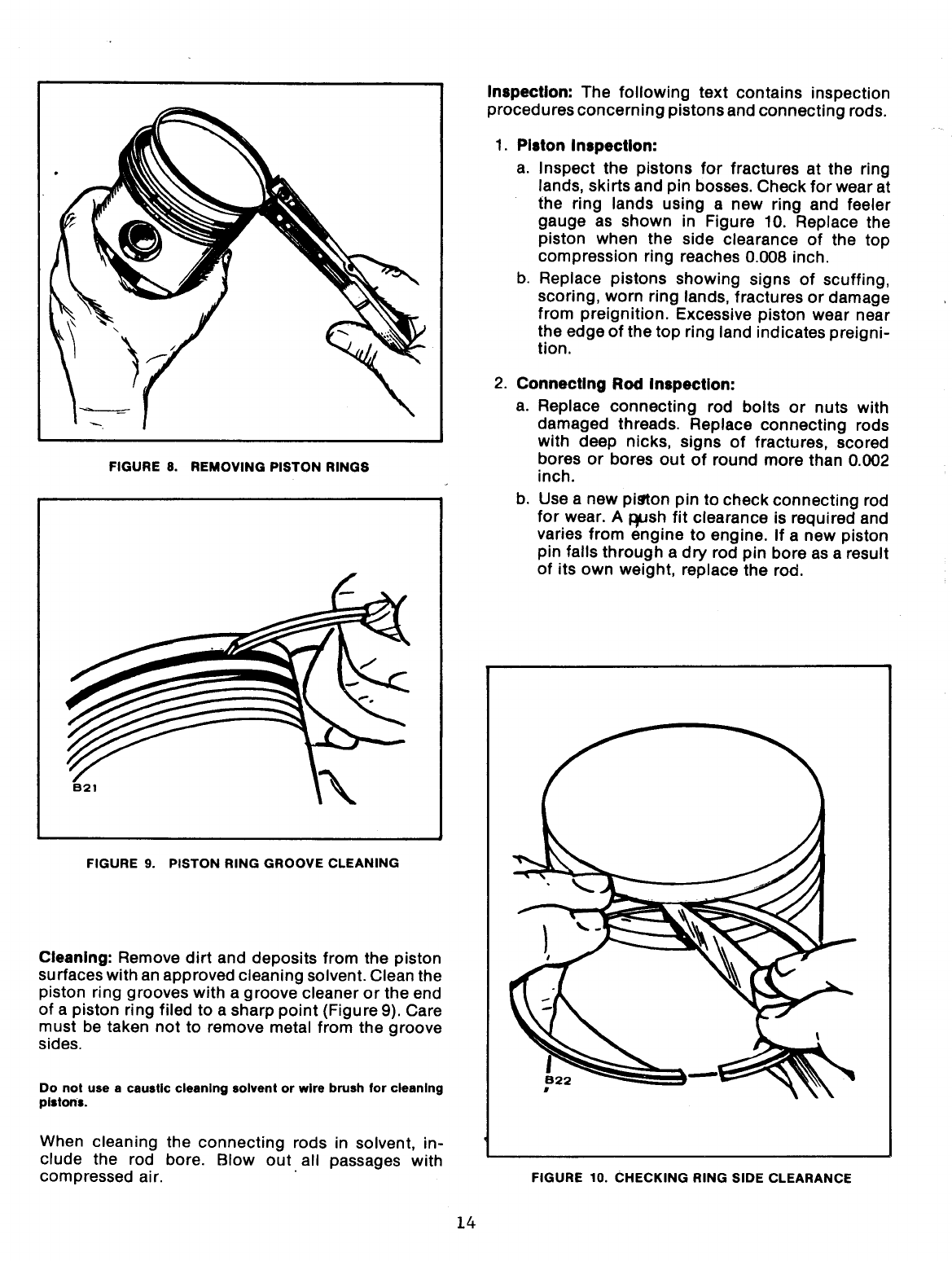 FIGURE 8. REMOVING PISTON RINGS

B21

FIGURE 9. PISTON RING GROOVE CLEANING

Cleaning: Remove dirt and deposits from the piston surfaces with an approved cleaning solvent. Clean the piston ring grooves with a groove cleaner or the end of a piston ring filed to a sharp point (Figure 9). Care must be taken not to remove metal from the groove sides.

Do not use a caustic cleaning solvent or wire brush for cleaning pistons.

When cleaning the connecting rods in solvent, include the rod bore. Blow out all passages with compressed air.

Inspection: The following text contains inspection procedures concerning pistons and connecting rods.

1. Piston Inspection:

a. Inspect the pistons for fractures at the ring lands, skirts and pin bosses. Check for wear at the ring lands using a new ring and feeler gauge as shown in Figure 10. Replace the piston when the side clearance of the top compression ring reaches 0.008 inch.

b. Replace pistons showing signs of scuffing, scoring, worn ring lands, fractures or damage from preignition. Excessive piston wear near the edge of the top ring land indicates preignition.

2. Connecting Rod Inspection:

a. Replace connecting rod bolts or nuts with damaged threads. Replace connecting rods with deep nicks, signs of fractures, scored bores or bores out of round more than 0.002 inch.

b. Use a new piston pin to check connecting rod for wear. A push fit clearance is required and varies from engine to engine. If a new piston pin falls through a dry rod pin bore as a result of its own weight, replace the rod.

B22

FIGURE 10. CHECKING RING SIDE CLEARANCE

14